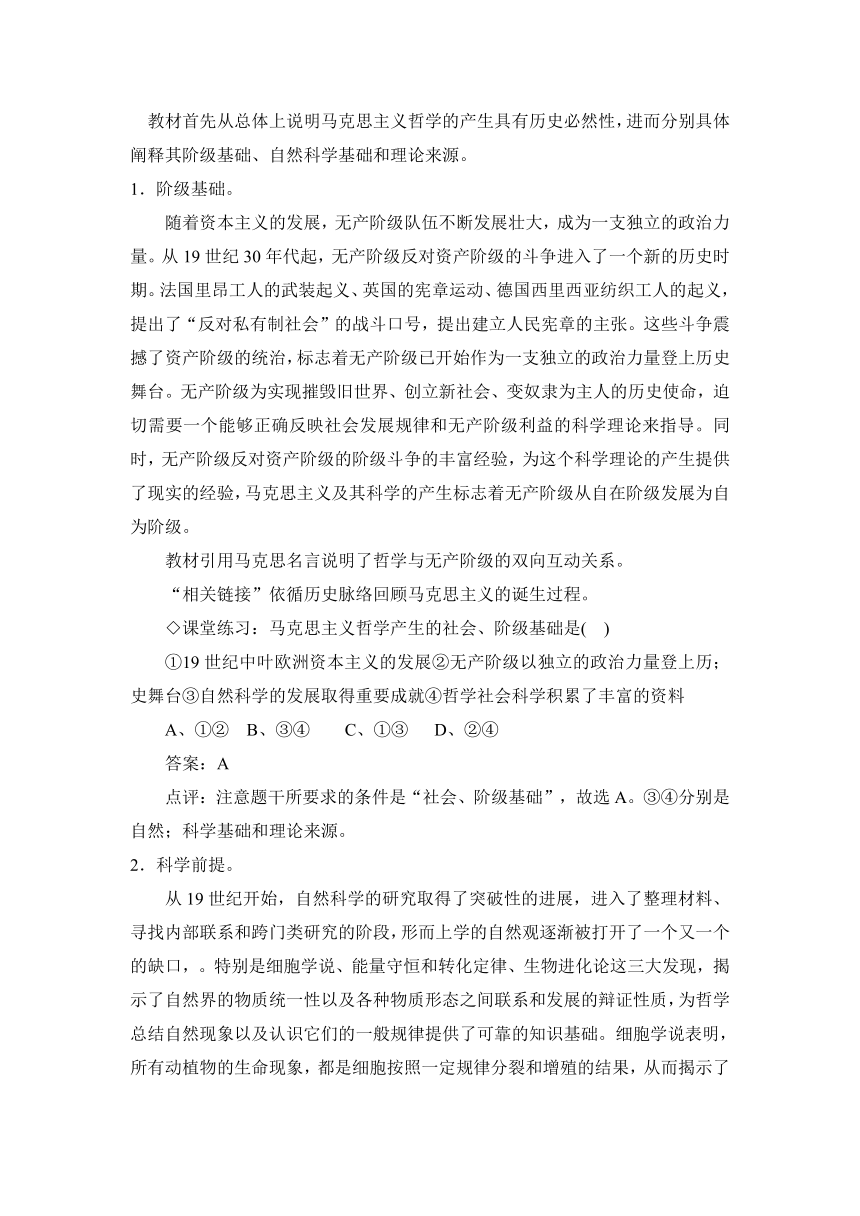 教材首先从总体上说明马克思主义哲学的产生具有历史必然性，进而分别具体阐释其阶级基础、自然科学基础和理论来源。

1．阶级基础。

随着资本主义的发展，无产阶级队伍不断发展壮大，成为一支独立的政治力量。从 19 世纪 30 年代起，无产阶级反对资产阶级的斗争进入了一个新的历史时期。法国里昂工人的武装起义、英国的宪章运动、德国西里西亚纺织工人的起义，提出了“反对私有制社会”的战斗口号，提出建立人民宪章的主张。这些斗争震撼了资产阶级的统治，标志着无产阶级已开始作为一支独立的政治力量登上历史舞台。无产阶级为实现摧毁旧世界、创立新社会、变奴隶为主人的历史使命，迫切需要一个能够正确反映社会发展规律和无产阶级利益的科学理论来指导。同时，无产阶级反对资产阶级的阶级斗争的丰富经验，为这个科学理论的产生提供了现实的经验，马克思主义及其科学的产生标志着无产阶级从自在阶级发展为自为阶级。

教材引用马克思名言说明了哲学与无产阶级的双向互动关系。

“相关链接”依循历史脉络回顾马克思主义的诞生过程。

◇课堂练习：马克思主义哲学产生的社会、阶级基础是(　)

①19 世纪中叶欧洲资本主义的发展②无产阶级以独立的政治力量登上历；史舞台③自然科学的发展取得重要成就④哲学社会科学积累了丰富的资料

A、①②　B、③④　　C、①③　　D、②④

答案：A

点评：注意题干所要求的条件是“社会、阶级基础”，故选 A。③④分别是自然；科学基础和理论来源。

2．科学前提。

从 19 世纪开始，自然科学的研究取得了突破性的进展，进入了整理材料、寻找内部联系和跨门类研究的阶段，形而上学的自然观逐渐被打开了一个又一个的缺口，。特别是细胞学说、能量守恒和转化定律、生物进化论这三大发现，揭示了自然界的物质统一性以及各种物质形态之间联系和发展的辩证性质，为哲学总结自然现象以及认识它们的一般规律提供了可靠的知识基础。细胞学说表明，所有动植物的生命现象，都是细胞按照一定规律分裂和增殖的结果，从而揭示了